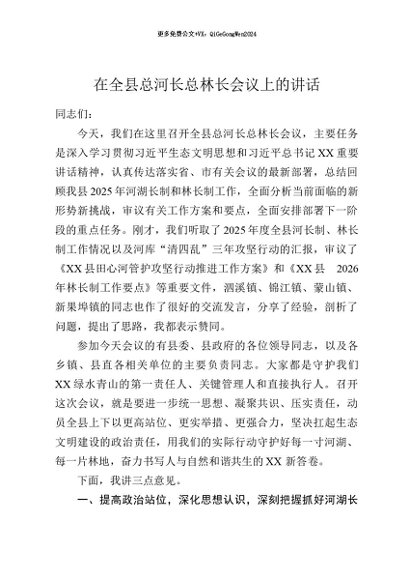 更多免费公文+VX：QiGeGongWen2024

在全县总河长总林长会议上的讲话

同志们：

今天，我们在这里召开全县总河长总林长会议，主要任务是深入学习贯彻习近平生态文明思想和习近平总书记XX重要讲话精神，认真传达落实省、市有关会议的最新部署，总结回顾我县2025年河湖长制和林长制工作，全面分析当前面临的新形势新挑战，审议有关工作方案和要点，全面安排部署下一阶段的重点任务。刚才，我们听取了2025年度全县河长制、林长制工作情况以及河库“清四乱”三年攻坚行动的汇报，审议了《XX县田心河管护攻坚行动推进工作方案》和《XX县 2026年林长制工作要点》等重要文件，泗溪镇、锦江镇、蒙山镇、新果埠镇的同志也作了很好的交流发言，分享了经验，剖析了问题，提出了思路，我都表示赞同。

参加今天会议的有县委、县政府的各位领导同志，以及各乡镇、县直各相关单位的主要负责同志。大家都是守护我们XX绿水青山的第一责任人、关键管理人和直接执行人。召开这次会议，就是要进一步统一思想、凝聚共识、压实责任，动员全县上下以更高站位、更实举措、更强合力，坚决扛起生态文明建设的政治责任，用我们的实际行动守护好每一寸河湖、每一片林地，奋力书写人与自然和谐共生的XX新答卷。

下面，我讲三点意见。

一、提高政治站位，深化思想认识，深刻把握抓好河湖长